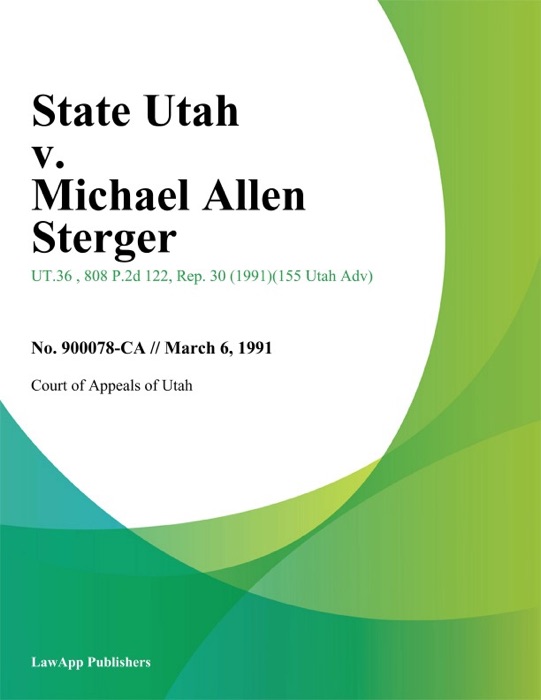 State Utah v. Michael Allen Sterger

UT.36 , 808 P.2d 122, Rep. 30 (1991)(155 Utah Adv)

No. 900078-CA // March 6, 1991

Court of Appeals of Utah

LawApp Publishers